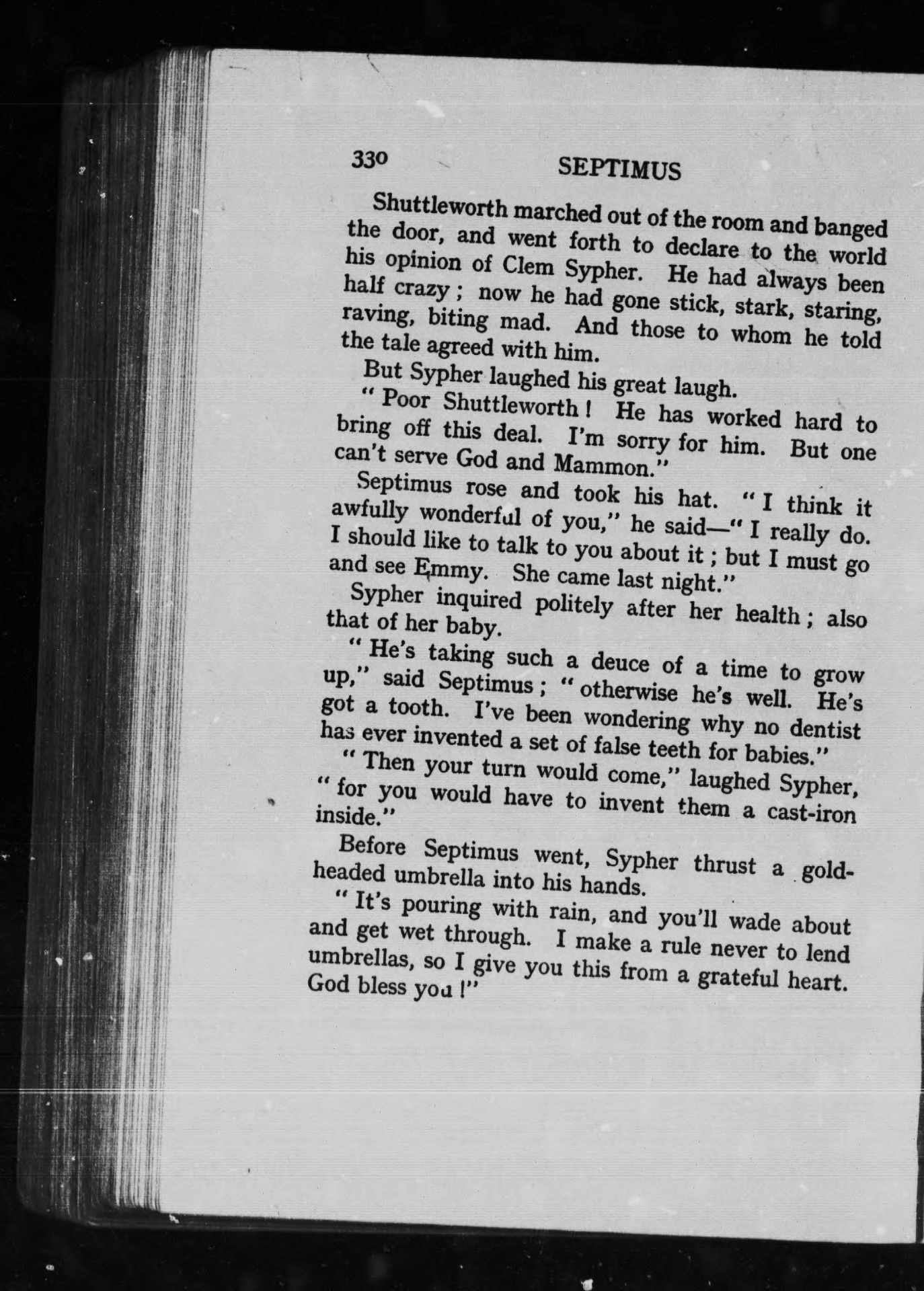 330 SEPTIMUS

Shuttleworth marched out of the room and banged the door, and went forth to declare to the world his opinion of Clem Sypher. He had always been half crazy; now he had gone stick, stark, staring, raving, biting mad. And those to whom he told the tale agreed with him.

But Sypher laughed his great laugh.

"Poor Shuttleworth! He has worked hard to bring off this deal. I'm sorry for him. But one can't serve God and Mammon."

Septimus rose and took his hat. "I think it awfully wonderful of you," he said—"I really do. I should like to talk to you about it; but I must go and see Emmy. She came last night."

Sypher inquired politely after her health; also that of her baby.

"He's taking such a deuce of a time to grow up," said Septimus; "otherwise he's well. He's got a tooth. I've been wondering why no dentist has ever invented a set of false teeth for babies."

"Then your turn would come," laughed Sypher, "for you would have to invent them a cast-iron inside."

Before Septimus went, Sypher thrust a gold-headed umbrella into his hands.

"It's pouring with rain, and you'll wade about and get wet through. I make a rule never to lend umbrellas, so I give you this from a grateful heart. God bless you!"